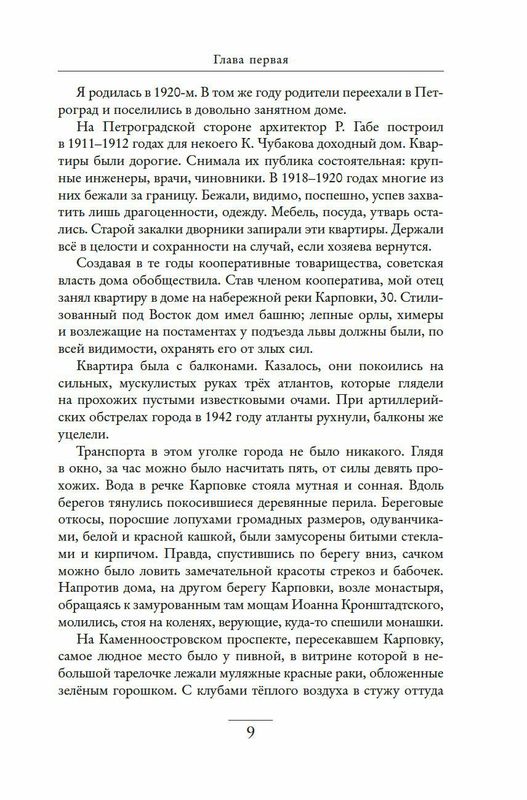 Глава первая

Я родилась в 1920-м. В том же году родители переехали в Петроград и поселились в довольно занятном доме.

На Петроградской стороне архитектор Р. Габе построил в 1911–1912 годах для некоего К. Чубакова доходный дом. Квартиры были дорогие. Снимала их публика состоятельная: крупные инженеры, врачи, чиновники. В 1918–1920 годах многие из них бежали за границу. Бежали, видимо, поспешно, успев захватить лишь драгоценности, одежду. Мебель, посуда, утварь остались. Старой закалки дворники запирали эти квартиры. Держали всё в целости и сохранности на случай, если хозяева вернутся.

Создавая в те годы кооперативные товарищества, советская власть дома обобществила. Став членом кооператива, мой отец занял квартиру в доме на набережной реки Карповки, 30. Стилизованный под Восток дом имел башню; лепные орлы, химеры и возлежащие на постаментах у подъезда львы должны были, по всей видимости, охранять его от злых сил.

Квартира была с балконами. Казалось, они покоились на сильных, мускулистых руках трёх атлантов, которые глядели на прохожих пустыми известковыми очами. При артиллерийских обстрелах города в 1942 году атланты рухнули, балконы же уцелели.

Транспорта в этом уголке города не было никакого. Глядя в окно, за час можно было насчитать пять, от силы девять прохожих. Вода в речке Карповке стояла мутная и сонная. Вдоль берегов тянулись покосившиеся деревянные перила. Береговые откосы, поросшие лопухами громадных размеров, одуванчиками, белой и красной кашкой, были замусорены битыми стеклами и кирпичом. Правда, спустившись по берегу вниз, сачком можно было ловить замечательной красоты стрекоз и бабочек. Напротив дома, на другом берегу Карповки, возле монастыря, обращаясь к замурованным там мощам Иоанна Кронштадтского, молились, стоя на коленях, верующие, куда-то спешили монашки.

На Каменноостровском проспекте, пересекавшем Карповку, самое людное место было у пивной, в витрине которой в небольшой тарелочке лежали муляжные красные раки, обложенные зелёным горошком. С клубами тёплого воздуха в стужу оттуда

9